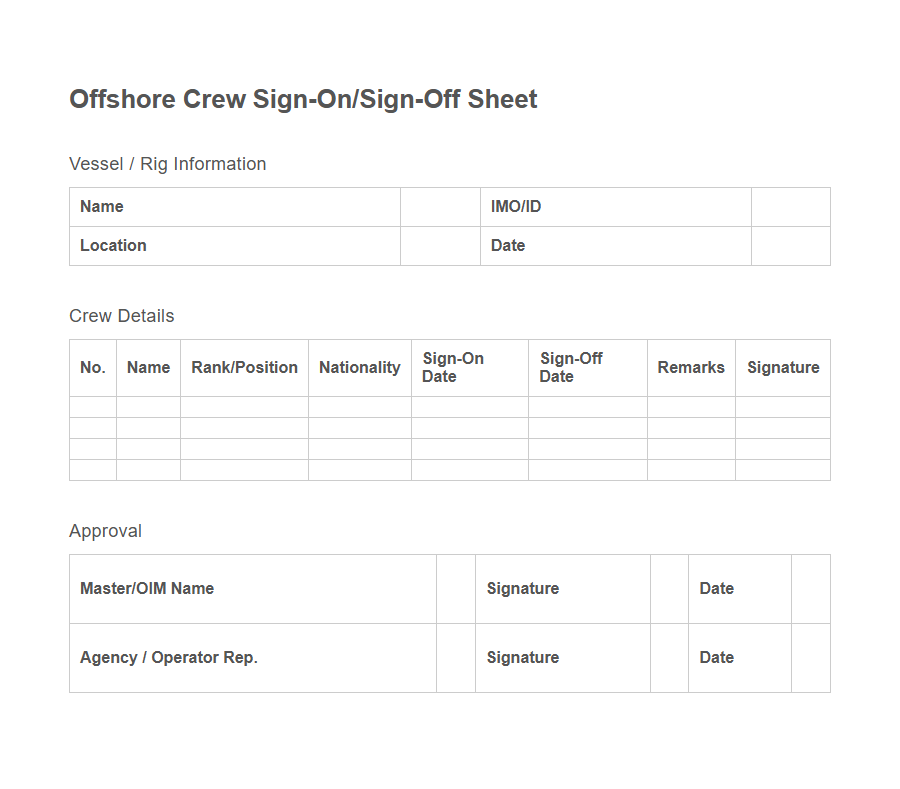 Offshore Crew Sign-On/Sign-Off Sheet

Vessel / Rig Information

| Name | | IMO/ID | |
|---|---|---|---|
| Location | | Date | |

Crew Details

| No. | Name | Rank/Position | Nationality | Sign-On Date | Sign-Off Date | Remarks | Signature |
|---|---|---|---|---|---|---|---|
| | | | | | | | |
| | | | | | | | |
| | | | | | | | |
| | | | | | | | |

Approval

| Master/OIM Name | | Signature | | Date | |
|---|---|---|---|---|---|
| Agency / Operator Rep. | | Signature | | Date | |